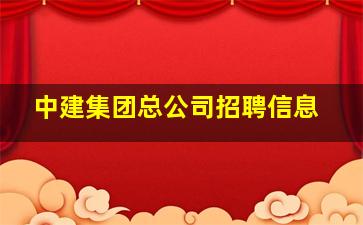 中建集团总公司招聘信息